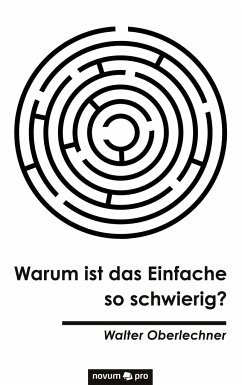 Warum ist das Einfache so schwierig?

Walter Oberlechner

novum pro